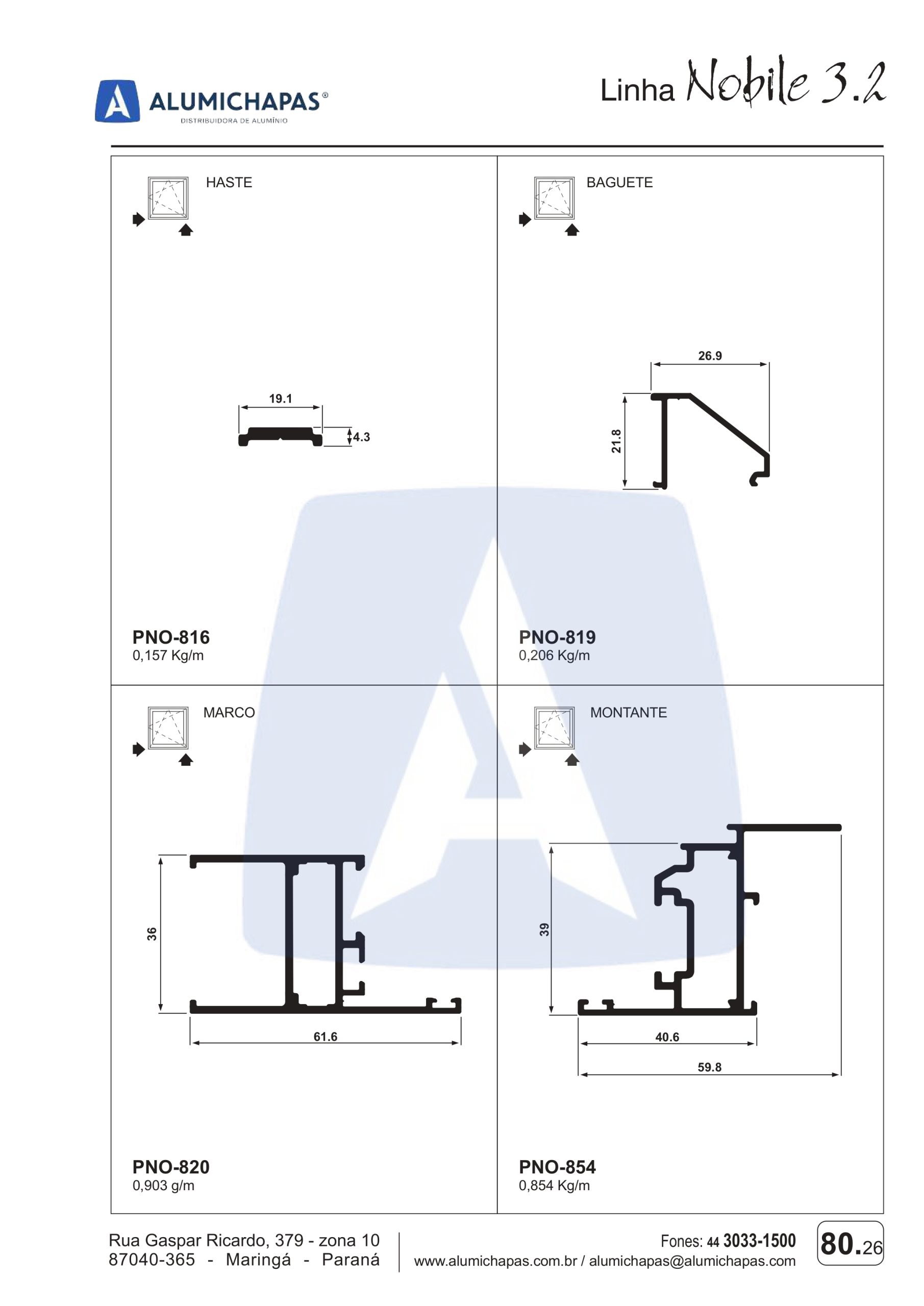 ALUMICHAPAS®
DISTRIBUIDORA DE ALUMÍNIO

Linha Nobile 3.2

HASTE

19.1

4.3

PNO-816
0,157 Kg/m

BAGUETE

26.9

21.8

PNO-819
0,206 Kg/m

MARCO

36

61.6

PNO-820
0,903 g/m

MONTANTE

39

40.6

59.8

PNO-854
0,854 Kg/m

Rua Gaspar Ricardo, 379 - zona 10
87040-365 - Maringá - Paraná

Fones: 44 3033-1500
www.alumichapas.com.br / alumichapas@alumichapas.com

80.26